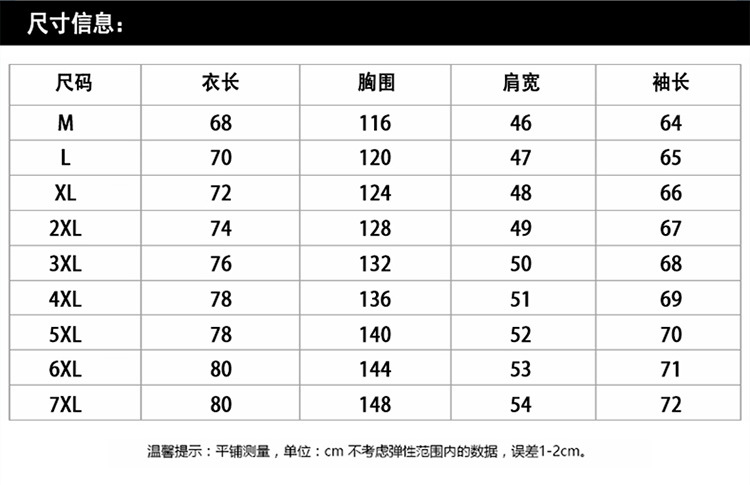 尺寸信息:

| 尺码 | 衣长 | 胸围 | 肩宽 | 袖长 |
|---|---|---|---|---|
| M | 68 | 116 | 46 | 64 |
| L | 70 | 120 | 47 | 65 |
| XL | 72 | 124 | 48 | 66 |
| 2XL | 74 | 128 | 49 | 67 |
| 3XL | 76 | 132 | 50 | 68 |
| 4XL | 78 | 136 | 51 | 69 |
| 5XL | 78 | 140 | 52 | 70 |
| 6XL | 80 | 144 | 53 | 71 |
| 7XL | 80 | 148 | 54 | 72 |

温馨提示：平铺测量，单位：cm 不考虑弹性范围内的数据，误差1-2cm。